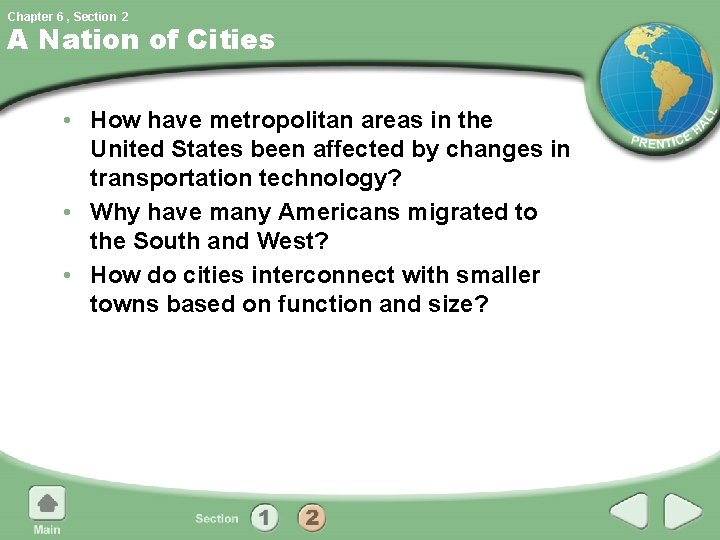 Chapter 6 , Section 2
A Nation of Cities

PRENTICE HALL

• How have metropolitan areas in the United States been affected by changes in transportation technology?
• Why have many Americans migrated to the South and West?
• How do cities interconnect with smaller towns based on function and size?

Main

Section 1 2